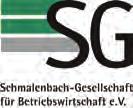 SG

Schmalenbach-Gesellschaft
für Betriebswirtschaft e.V.